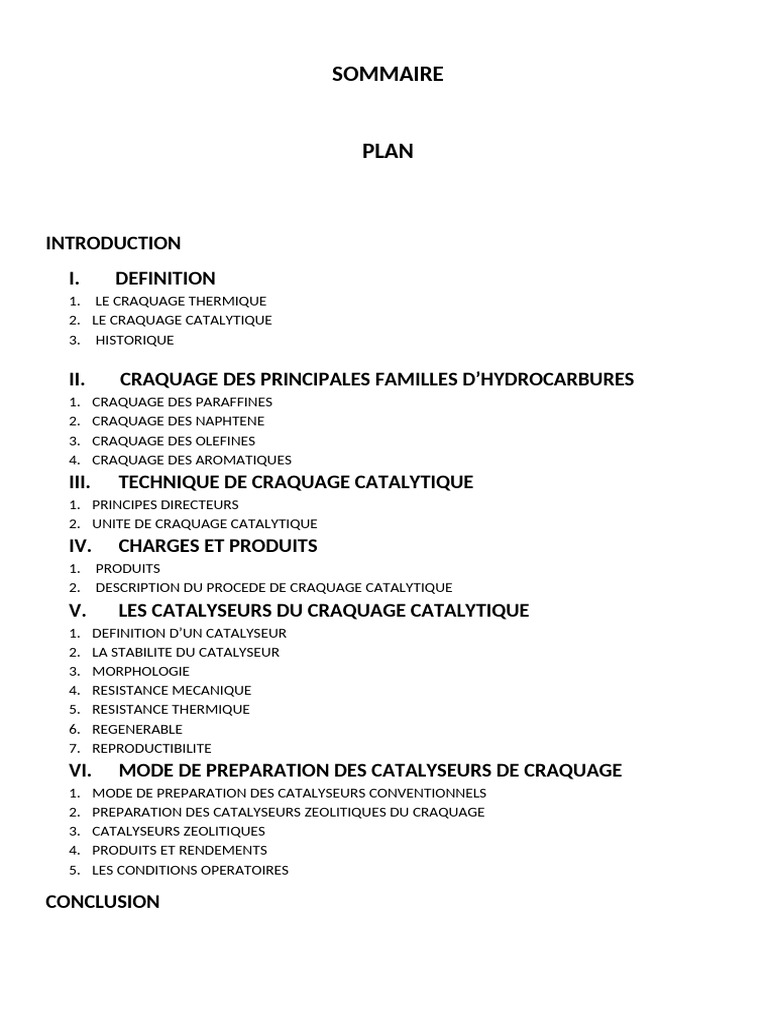 SOMMAIRE

PLAN

INTRODUCTION

I. DEFINITION

1. LE CRAQUAGE THERMIQUE
2. LE CRAQUAGE CATALYTIQUE
3. HISTORIQUE

II. CRAQUAGE DES PRINCIPALES FAMILLES D'HYDROCARBURES

1. CRAQUAGE DES PARAFFINES
2. CRAQUAGE DES NAPHTENE
3. CRAQUAGE DES OLEFINES
4. CRAQUAGE DES AROMATIQUES

III. TECHNIQUE DE CRAQUAGE CATALYTIQUE

1. PRINCIPES DIRECTEURS
2. UNITE DE CRAQUAGE CATALYTIQUE

IV. CHARGES ET PRODUITS

1. PRODUITS
2. DESCRIPTION DU PROCEDE DE CRAQUAGE CATALYTIQUE

V. LES CATALYSEURS DU CRAQUAGE CATALYTIQUE

1. DEFINITION D'UN CATALYSEUR
2. LA STABILITE DU CATALYSEUR
3. MORPHOLOGIE
4. RESISTANCE MECANIQUE
5. RESISTANCE THERMIQUE
6. REGENERABLE
7. REPRODUCTIBILITE

VI. MODE DE PREPARATION DES CATALYSEURS DE CRAQUAGE

1. MODE DE PREPARATION DES CATALYSEURS CONVENTIONNELS
2. PREPARATION DES CATALYSEURS ZEOLITIQUES DU CRAQUAGE
3. CATALYSEURS ZEOLITIQUES
4. PRODUITS ET RENDEMENTS
5. LES CONDITIONS OPERATOIRES

CONCLUSION